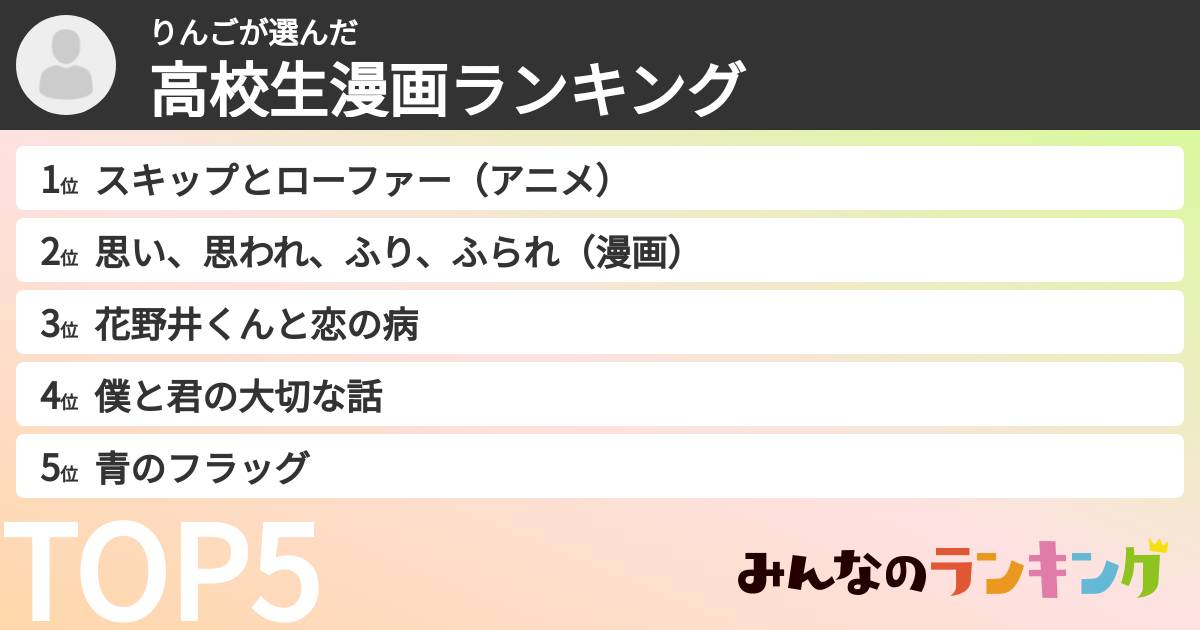 りんごが選んだ
高校生漫画ランキング

1位 スキップとローファー（アニメ）
2位 思い、思われ、ふり、ふられ（漫画）
3位 花野井くんと恋の病
4位 僕と君の大切な話
5位 青のフラッグ

TOP5

みんなのランキング